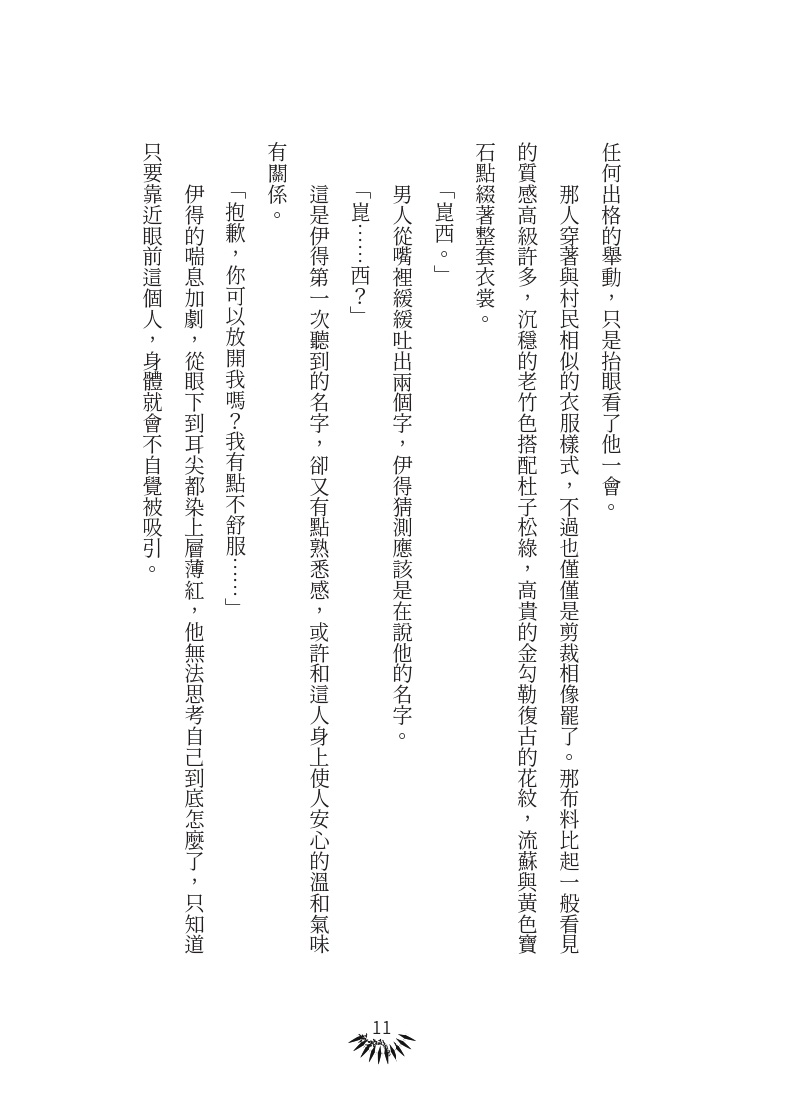 任何出格的舉動，只是抬眼看了他一會。

那人穿著與村民相似的衣服樣式，不過也僅僅是剪裁相像罷了。那布料比起一般看見的質感高級許多，沉穩的老竹色搭配杜子松綠，高貴的金勾勒復古的花紋，流蘇與黃色寶石點綴著整套衣裳。

「崑西。」

男人從嘴裡緩緩吐出兩個字，伊得猜測應該是在說他的名字。

「崑……西？」

這是伊得第一次聽到的名字，卻又有點熟悉感，或許和這人身上使人安心的溫和氣味有關係。

「抱歉，你可以放開我嗎？我有點不舒服……」

伊得的喘息加劇，從眼下到耳尖都染上層薄紅，他無法思考自己到底怎麼了，只知道只要靠近眼前這個人，身體就會不自覺被吸引。

11